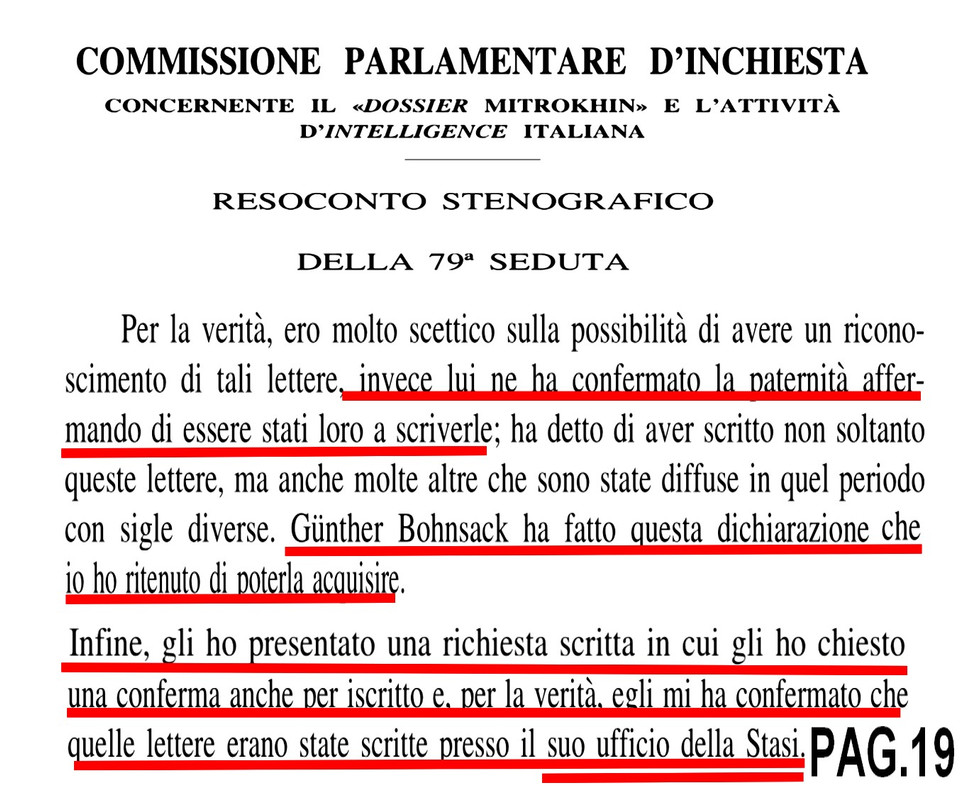 COMMISSIONE PARLAMENTARE D'INCHIESTA

CONCERNENTE IL «DOSSIER MITROKHIN» E L'ATTIVITÀ D'INTELLIGENCE ITALIANA

RESOCONTO STENOGRAFICO

DELLA 79ª SEDUTA

Per la verità, ero molto scettico sulla possibilità di avere un riconoscimento di tali lettere, invece lui ne ha confermato la paternità affermando di essere stati loro a scriverle; ha detto di aver scritto non soltanto queste lettere, ma anche molte altre che sono state diffuse in quel periodo con sigle diverse. Günther Bohnsack ha fatto questa dichiarazione che io ho ritenuto di poterla acquisire.

Infine, gli ho presentato una richiesta scritta in cui gli ho chiesto una conferma anche per iscritto e, per la verità, egli mi ha confermato che quelle lettere erano state scritte presso il suo ufficio della Stasi.

PAG.19